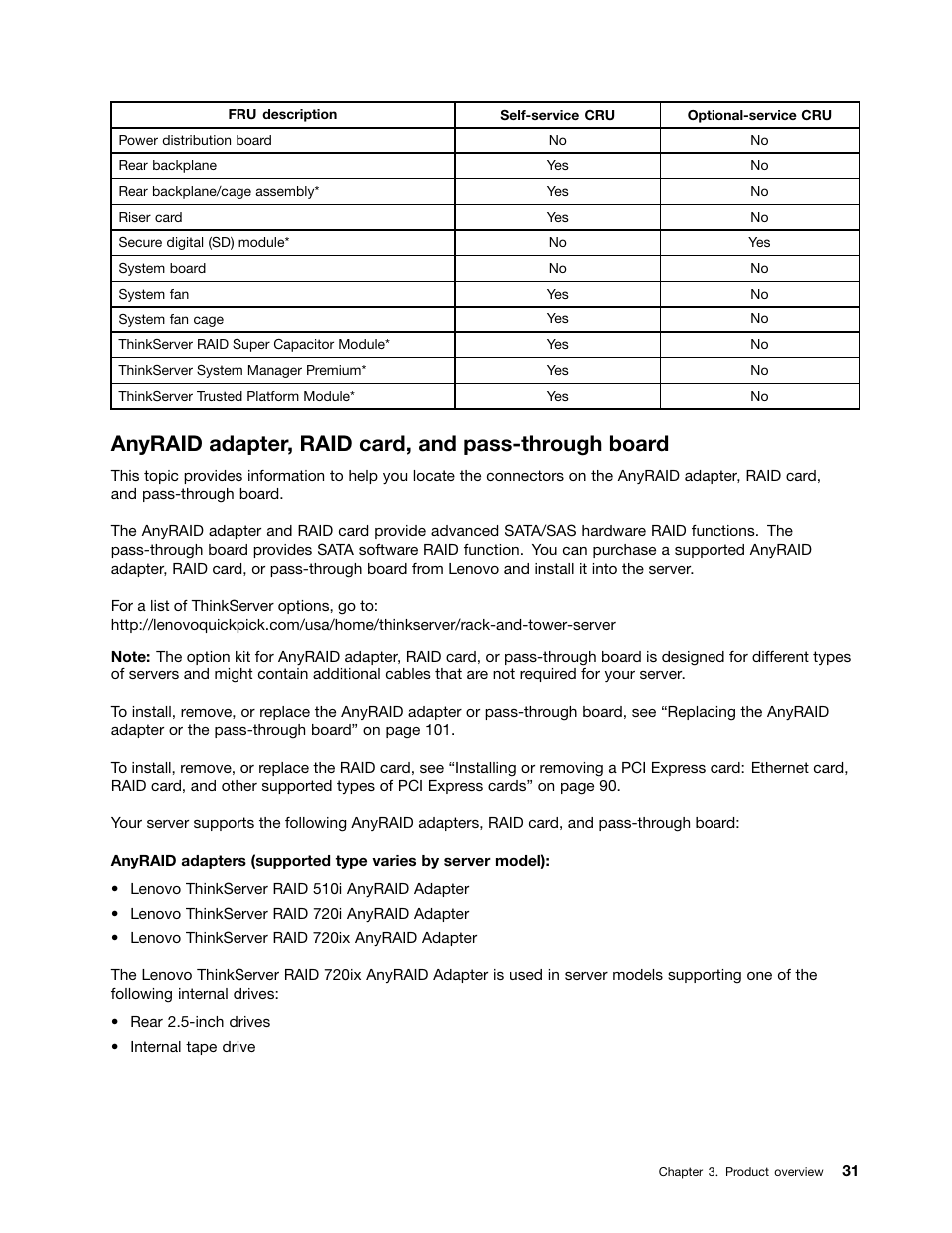 | FRU description | Self-service CRU | Optional-service CRU |
|---|---|---|
| Power distribution board | No | No |
| Rear backplane | Yes | No |
| Rear backplane/cage assembly* | Yes | No |
| Riser card | Yes | No |
| Secure digital (SD) module* | No | Yes |
| System board | No | No |
| System fan | Yes | No |
| System fan cage | Yes | No |
| ThinkServer RAID Super Capacitor Module* | Yes | No |
| ThinkServer System Manager Premium* | Yes | No |
| ThinkServer Trusted Platform Module* | Yes | No |

AnyRAID adapter, RAID card, and pass-through board

This topic provides information to help you locate the connectors on the AnyRAID adapter, RAID card, and pass-through board.

The AnyRAID adapter and RAID card provide advanced SATA/SAS hardware RAID functions. The pass-through board provides SATA software RAID function. You can purchase a supported AnyRAID adapter, RAID card, or pass-through board from Lenovo and install it into the server.

For a list of ThinkServer options, go to:
http://lenovoquickpick.com/usa/home/thinkserver/rack-and-tower-server

Note: The option kit for AnyRAID adapter, RAID card, or pass-through board is designed for different types of servers and might contain additional cables that are not required for your server.

To install, remove, or replace the AnyRAID adapter or pass-through board, see “Replacing the AnyRAID adapter or the pass-through board” on page 101.

To install, remove, or replace the RAID card, see “Installing or removing a PCI Express card: Ethernet card, RAID card, and other supported types of PCI Express cards” on page 90.

Your server supports the following AnyRAID adapters, RAID card, and pass-through board:

AnyRAID adapters (supported type varies by server model):

• Lenovo ThinkServer RAID 510i AnyRAID Adapter
• Lenovo ThinkServer RAID 720i AnyRAID Adapter
• Lenovo ThinkServer RAID 720ix AnyRAID Adapter

The Lenovo ThinkServer RAID 720ix AnyRAID Adapter is used in server models supporting one of the following internal drives:

• Rear 2.5-inch drives
• Internal tape drive

Chapter 3. Product overview 31